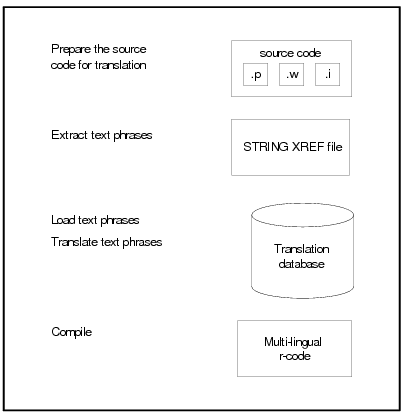 Prepare the source code for translation

source code

.p

.w

.i

Extract text phrases

STRING XREF file

Load text phrases

Translate text phrases

Translation database

Compile

Multi-lingual r-code